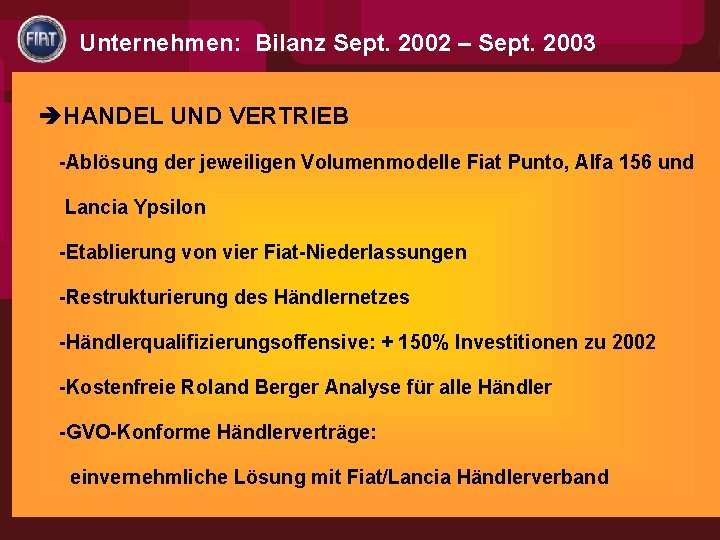 FIAT

Unternehmen: Bilanz Sept. 2002 – Sept. 2003

➔HANDEL UND VERTRIEB

-Ablösung der jeweiligen Volumenmodelle Fiat Punto, Alfa 156 und Lancia Ypsilon

-Etablierung von vier Fiat-Niederlassungen

-Restrukturierung des Händlernetzes

-Händlerqualifizierungsoffensive: + 150% Investitionen zu 2002

-Kostenfreie Roland Berger Analyse für alle Händler

-GVO-Konforme Händlerverträge:

einvernehmliche Lösung mit Fiat/Lancia Händlerverband